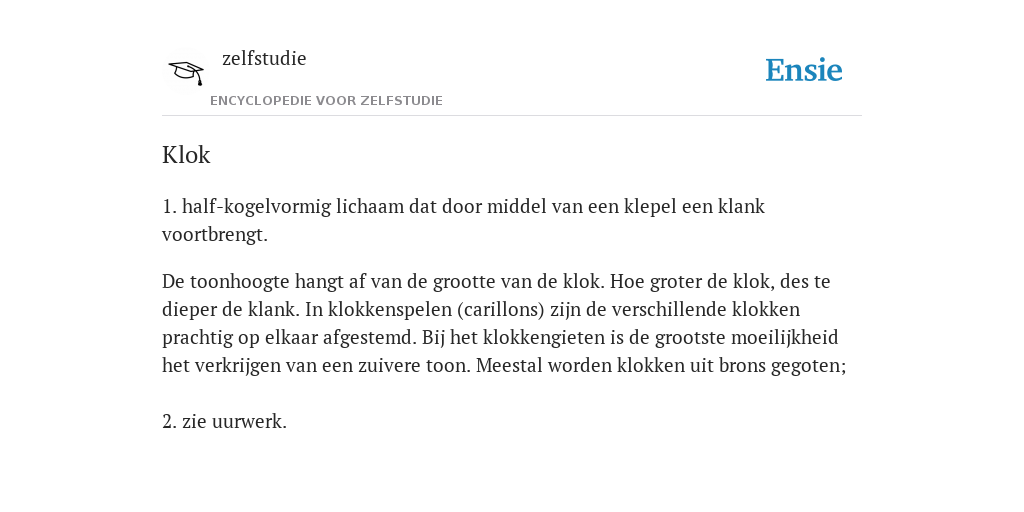 zelfstudie
ENCYCLOPEDIE VOOR ZELFSTUDIE

Ensie

Klok

1. half-kogelvormig lichaam dat door middel van een klepel een klank voortbrengt.

De toonhoogte hangt af van de grootte van de klok. Hoe groter de klok, des te dieper de klank. In klokkenspelen (carillons) zijn de verschillende klokken prachtig op elkaar afgestemd. Bij het klokkengieten is de grootste moeilijkheid het verkrijgen van een zuivere toon. Meestal worden klokken uit brons gegoten;

2. zie uurwerk.